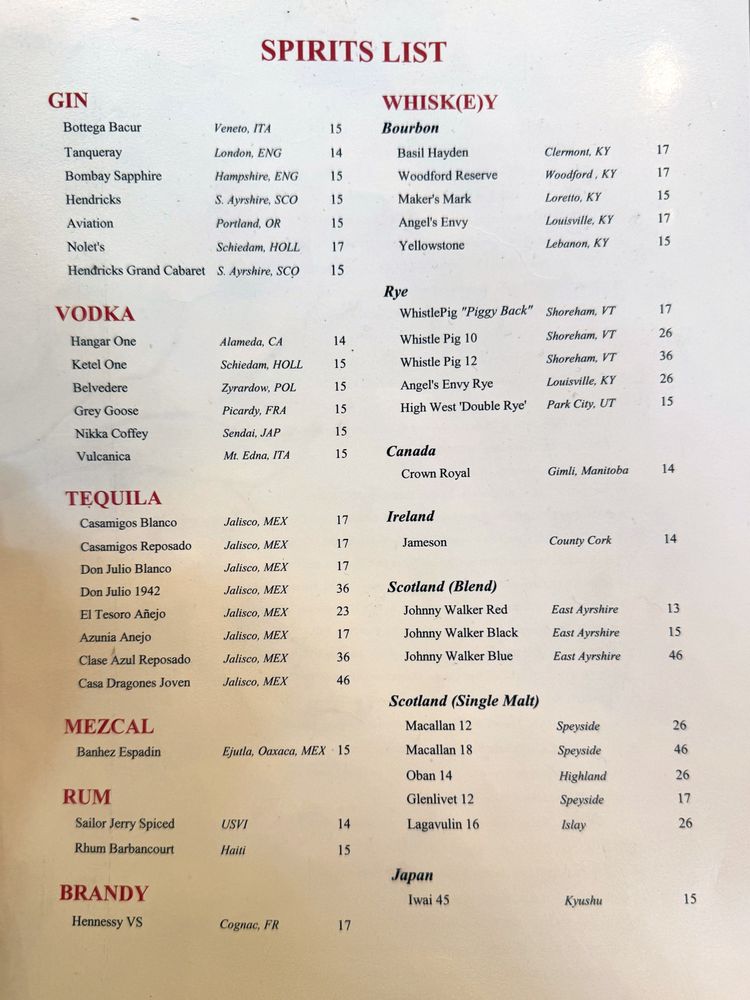 SPIRITS LIST

GIN

| | | |
|---|---|---|
| Bottega Bacur | Veneto, ITA | 15 |
| Tanqueray | London, ENG | 14 |
| Bombay Sapphire | Hampshire, ENG | 15 |
| Hendricks | S. Ayrshire, SCO | 15 |
| Aviation | Portland, OR | 15 |
| Nolet's | Schiedam, HOLL | 17 |
| Hendricks Grand Cabaret | S. Ayrshire, SCO | 15 |

VODKA

| | | |
|---|---|---|
| Hangar One | Alameda, CA | 14 |
| Ketel One | Schiedam, HOLL | 15 |
| Belvedere | Zyrardow, POL | 15 |
| Grey Goose | Picardy, FRA | 15 |
| Nikka Coffey | Sendai, JAP | 15 |
| Vulcanica | Mt. Edna, ITA | 15 |

TEQUILA

| | | |
|---|---|---|
| Casamigos Blanco | Jalisco, MEX | 17 |
| Casamigos Reposado | Jalisco, MEX | 17 |
| Don Julio Blanco | Jalisco, MEX | 17 |
| Don Julio 1942 | Jalisco, MEX | 36 |
| El Tesoro Añejo | Jalisco, MEX | 23 |
| Azunia Anejo | Jalisco, MEX | 17 |
| Clase Azul Reposado | Jalisco, MEX | 36 |
| Casa Dragones Joven | Jalisco, MEX | 46 |

MEZCAL

| | | |
|---|---|---|
| Banhez Espadin | Ejutla, Oaxaca, MEX | 15 |

RUM

| | | |
|---|---|---|
| Sailor Jerry Spiced | USVI | 14 |
| Rhum Barbancourt | Haiti | 15 |

BRANDY

| | | |
|---|---|---|
| Hennessy VS | Cognac, FR | 17 |

WHISK(E)Y

Bourbon

| | | |
|---|---|---|
| Basil Hayden | Clermont, KY | 17 |
| Woodford Reserve | Woodford , KY | 17 |
| Maker's Mark | Loretto, KY | 15 |
| Angel's Envy | Louisville, KY | 17 |
| Yellowstone | Lebanon, KY | 15 |

Rye

| | | |
|---|---|---|
| WhistlePig "Piggy Back" | Shoreham, VT | 17 |
| Whistle Pig 10 | Shoreham, VT | 26 |
| Whistle Pig 12 | Shoreham, VT | 36 |
| Angel's Envy Rye | Louisville, KY | 26 |
| High West 'Double Rye' | Park City, UT | 15 |

Canada

| | | |
|---|---|---|
| Crown Royal | Gimli, Manitoba | 14 |

Ireland

| | | |
|---|---|---|
| Jameson | County Cork | 14 |

Scotland (Blend)

| | | |
|---|---|---|
| Johnny Walker Red | East Ayrshire | 13 |
| Johnny Walker Black | East Ayrshire | 15 |
| Johnny Walker Blue | East Ayrshire | 46 |

Scotland (Single Malt)

| | | |
|---|---|---|
| Macallan 12 | Speyside | 26 |
| Macallan 18 | Speyside | 46 |
| Oban 14 | Highland | 26 |
| Glenlivet 12 | Speyside | 17 |
| Lagavulin 16 | Islay | 26 |

Japan

| | | |
|---|---|---|
| Iwai 45 | Kyushu | 15 |